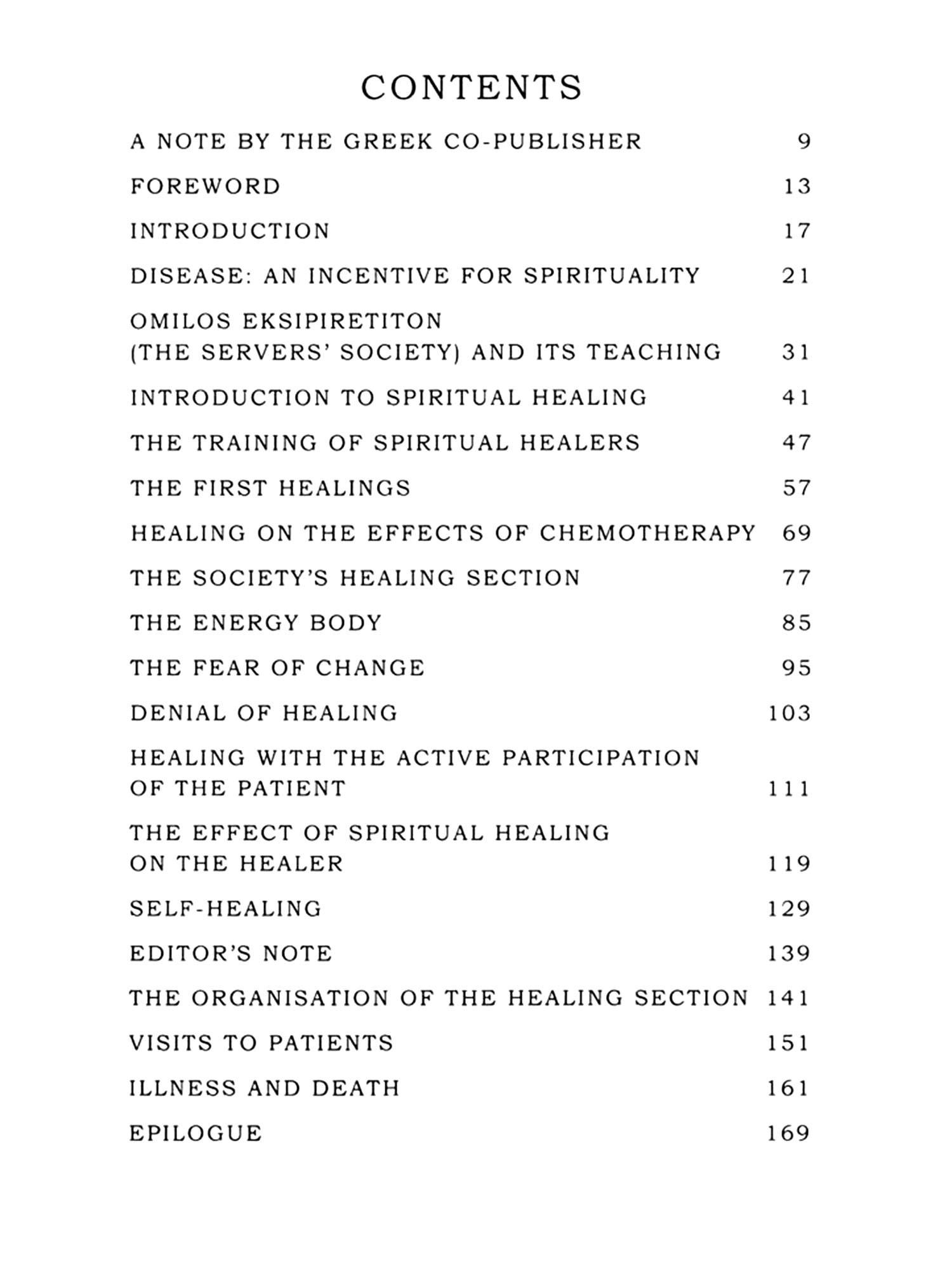 CONTENTS

A NOTE BY THE GREEK CO-PUBLISHER 9

FOREWORD 13

INTRODUCTION 17

DISEASE: AN INCENTIVE FOR SPIRITUALITY 21

OMILOS EKSIPIRETITON (THE SERVERS' SOCIETY) AND ITS TEACHING 31

INTRODUCTION TO SPIRITUAL HEALING 41

THE TRAINING OF SPIRITUAL HEALERS 47

THE FIRST HEALINGS 57

HEALING ON THE EFFECTS OF CHEMOTHERAPY 69

THE SOCIETY'S HEALING SECTION 77

THE ENERGY BODY 85

THE FEAR OF CHANGE 95

DENIAL OF HEALING 103

HEALING WITH THE ACTIVE PARTICIPATION OF THE PATIENT 111

THE EFFECT OF SPIRITUAL HEALING ON THE HEALER 119

SELF-HEALING 129

EDITOR'S NOTE 139

THE ORGANISATION OF THE HEALING SECTION 141

VISITS TO PATIENTS 151

ILLNESS AND DEATH 161

EPILOGUE 169